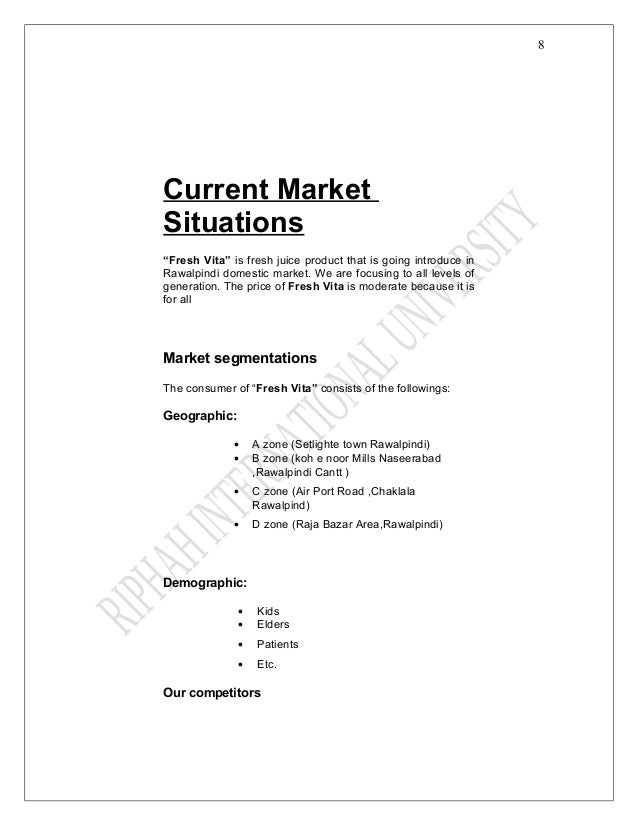 8

Current Market Situations

"Fresh Vita" is fresh juice product that is going introduce in Rawalpindi domestic market. We are focusing to all levels of generation. The price of Fresh Vita is moderate because it is for all

Market segmentations

The consumer of "Fresh Vita" consists of the followings:

Geographic:

• A zone (Setlighte town Rawalpindi)
• B zone (koh e noor Mills Naseerabad ,Rawalpindi Cantt )
• C zone (Air Port Road ,Chaklala Rawalpind)
• D zone (Raja Bazar Area,Rawalpindi)

Demographic:

• Kids
• Elders
• Patients
• Etc.

Our competitors

RIPHAH INTERNATIONAL UNIVERSITY